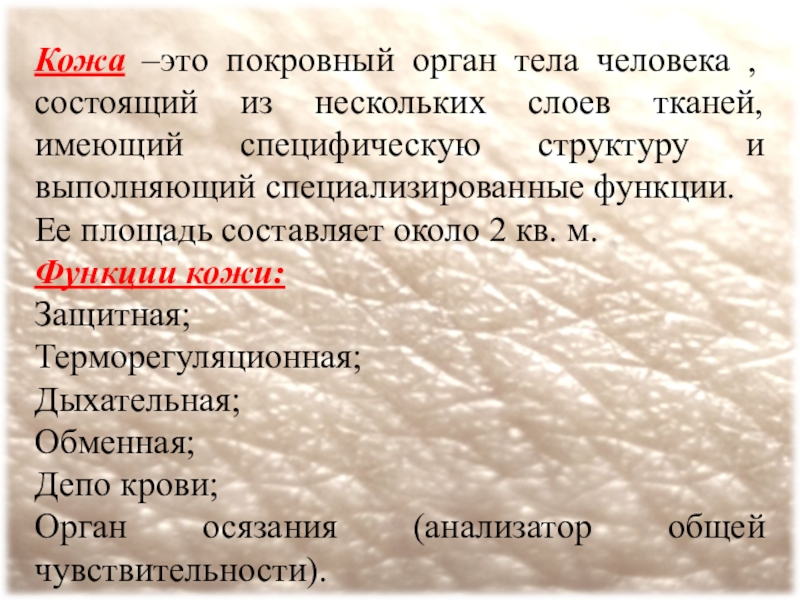 Кожа –это покровный орган тела человека , состоящий из нескольких слоев тканей, имеющий специфическую структуру и выполняющий специализированные функции. Ее площадь составляет около 2 кв. м.

Функции кожи:
Защитная;
Терморегуляционная;
Дыхательная;
Обменная;
Депо крови;
Орган осязания (анализатор общей чувствительности).